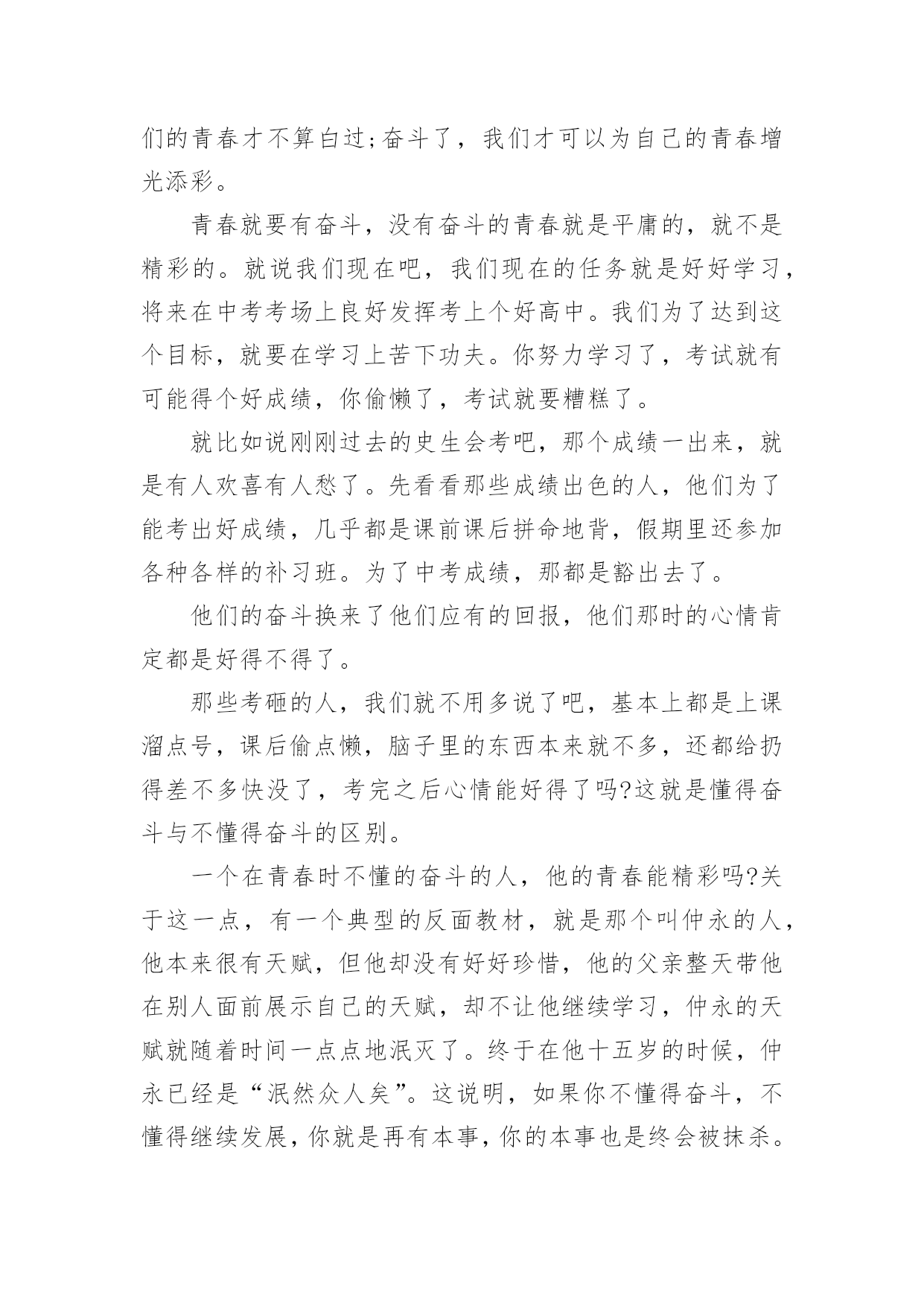 们的青春才不算白过;奋斗了，我们才可以为自己的青春增光添彩。

青春就要有奋斗，没有奋斗的青春就是平庸的，就不是精彩的。就说我们现在吧，我们现在的任务就是好好学习，将来在中考考场上良好发挥考上个好高中。我们为了达到这个目标，就要在学习上苦下功夫。你努力学习了，考试就有可能得个好成绩，你偷懒了，考试就要糟糕了。

就比如说刚刚过去的史生会考吧，那个成绩一出来，就是有人欢喜有人愁了。先看看那些成绩出色的人，他们为了能考出好成绩，几乎都是课前课后拼命地背，假期里还参加各种各样的补习班。为了中考成绩，那都是豁出去了。

他们的奋斗换来了他们应有的回报，他们那时的心情肯定都是好得不得了。

那些考砸的人，我们就不用多说了吧，基本上都是上课溜点号，课后偷点懒，脑子里的东西本来就不多，还都给扔得差不多快没了，考完之后心情能好得了吗?这就是懂得奋斗与不懂得奋斗的区别。

一个在青春时不懂的奋斗的人，他的青春能精彩吗?关于这一点，有一个典型的反面教材，就是那个叫仲永的人，他本来很有天赋，但他却没有好好珍惜，他的父亲整天带他在别人面前展示自己的天赋，却不让他继续学习，仲永的天赋就随着时间一点点地泯灭了。终于在他十五岁的时候，仲永已经是“泯然众人矣”。这说明，如果你不懂得奋斗，不懂得继续发展，你就是再有本事，你的本事也是终会被抹杀。